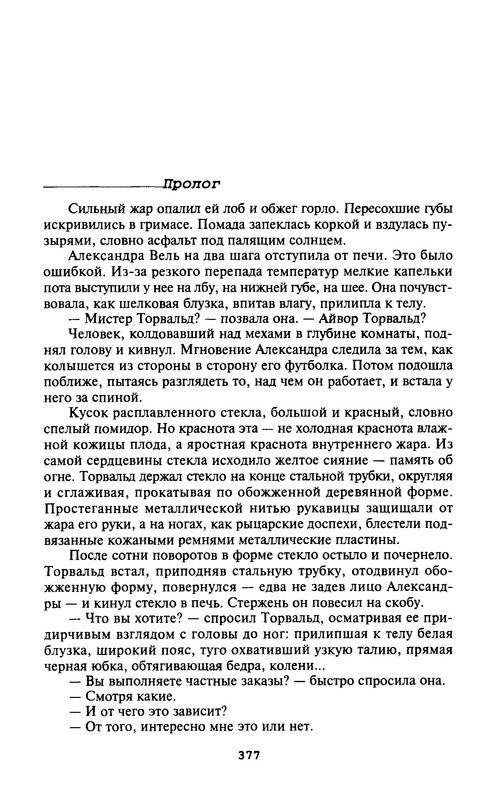 Пролог

Сильный жар опалил ей лоб и обжег горло. Пересохшие губы искривились в гримасе. Помада запеклась коркой и вздулась пузырями, словно асфальт под палящим солнцем.

Александра Вель на два шага отступила от печи. Это было ошибкой. Из-за резкого перепада температур мелкие капельки пота выступили у нее на лбу, на нижней губе, на шее. Она почувствовала, как шелковая блузка, впитав влагу, прилипла к телу.

— Мистер Торвальд? — позвала она. — Айвор Торвальд?

Человек, колдовавший над мехами в глубине комнаты, поднял голову и кивнул. Мгновение Александра следила за тем, как колышется из стороны в сторону его футболка. Потом подошла поближе, пытаясь разглядеть то, над чем он работает, и встала у него за спиной.

Кусок расплавленного стекла, большой и красный, словно спелый помидор. Но краснота эта — не холодная краснота влажной кожицы плода, а яростная краснота внутреннего жара. Из самой сердцевины стекла исходило желтое сияние — память об огне. Торвальд держал стекло на конце стальной трубки, округляя и сглаживая, прокатывая по обожженной деревянной форме. Простеганные металлической нитью рукавицы защищали от жара его руки, а на ногах, как рыцарские доспехи, блестели подвязанные кожаными ремнями металлические пластины.

После сотни поворотов в форме стекло остыло и почернело. Торвальд встал, приподняв стальную трубку, отодвинул обожженную форму, повернулся — едва не задев лицо Александры — и кинул стекло в печь. Стержень он повесил на скобу.

— Что вы хотите? — спросил Торвальд, осматривая ее придирчивым взглядом с головы до ног: прилипшая к телу белая блузка, широкий пояс, туго охвативший узкую талию, прямая черная юбка, обтягивающая бедра, колени...

— Вы выполняете частные заказы? — быстро спросила она.

— Смотря какие.

— И от чего это зависит?

— От того, интересно мне это или нет.

377